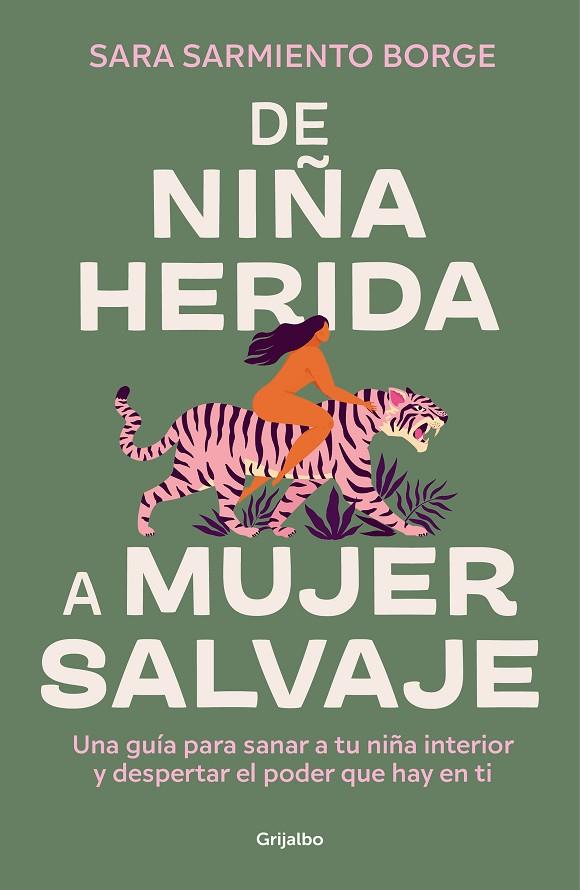 SARA SARMIENTO BORGE

DE NIÑA HERIDA A MUJER SALVAJE

Una guía para sanar a tu niña interior y despertar el poder que hay en ti

Grijalbo